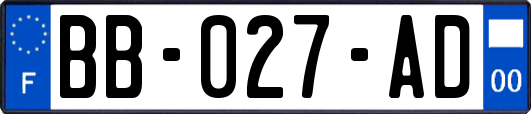 F
BB-027-AD
00